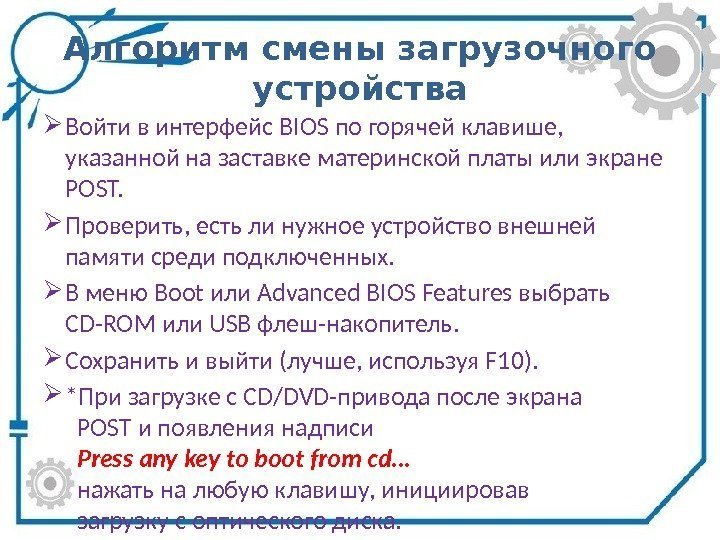 Алгоритм смены загрузочного устройства

➢ Войти в интерфейс BIOS по горячей клавише, указанной на заставке материнской платы или экране POST.

➢ Проверить, есть ли нужное устройство внешней памяти среди подключенных.

➢ В меню Boot или Advanced BIOS Features выбрать CD-ROM или USB флеш-накопитель.

➢ Сохранить и выйти (лучше, используя F10).

➢ *При загрузке с CD/DVD-привода после экрана POST и появления надписи Press any key to boot from cd… нажать на любую клавишу, инициировав загрузку с оптического диска.